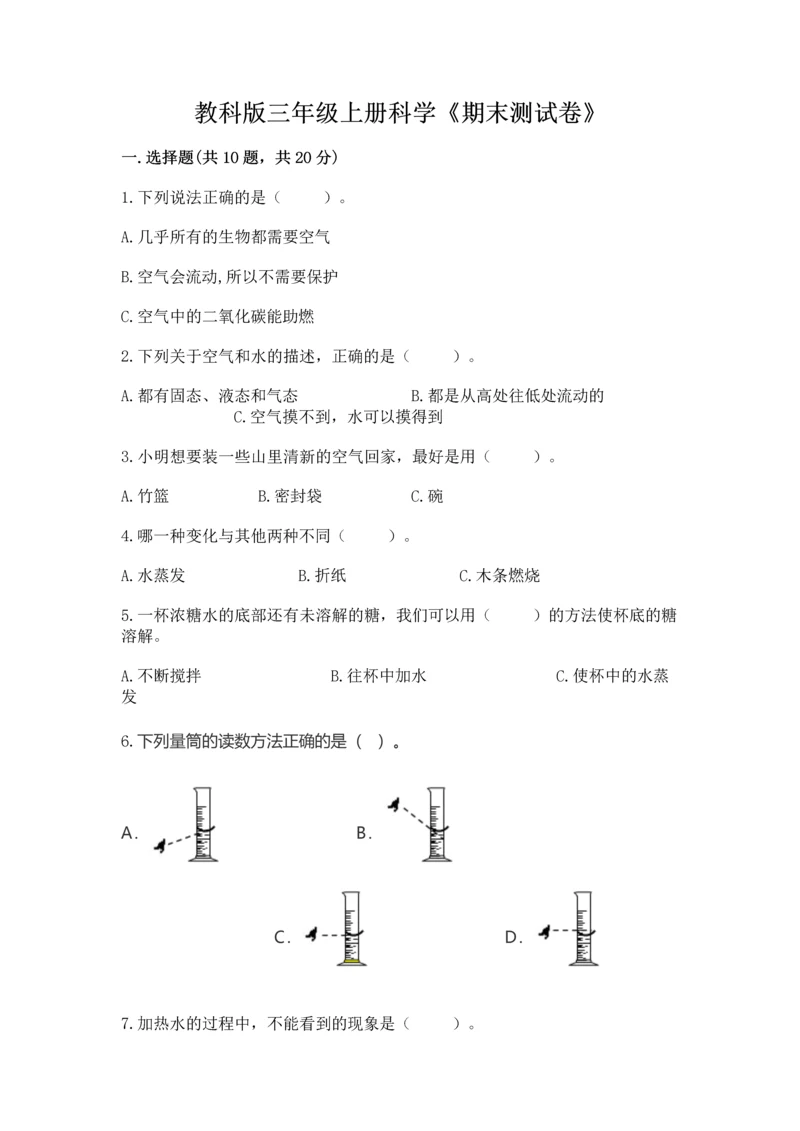 教科版三年级上册科学《期末测试卷》

一.选择题(共10题，共20分)

1.下列说法正确的是（　　）。

A.几乎所有的生物都需要空气

B.空气会流动,所以不需要保护

C.空气中的二氧化碳能助燃

2.下列关于空气和水的描述，正确的是（　　）。

A.都有固态、液态和气态　　B.都是从高处往低处流动的　　C.空气摸不到，水可以摸得到

3.小明想要装一些山里清新的空气回家，最好是用（　　）。

A.竹篮　　B.密封袋　　C.碗

4.哪一种变化与其他两种不同（　　）。

A.水蒸发　　B.折纸　　C.木条燃烧

5.一杯浓糖水的底部还有未溶解的糖，我们可以用（　　）的方法使杯底的糖溶解。

A.不断搅拌　　B.往杯中加水　　C.使杯中的水蒸发

6.下列量筒的读数方法正确的是（ ）。

A.

B.

C.

D.

7.加热水的过程中，不能看到的现象是（　　）。